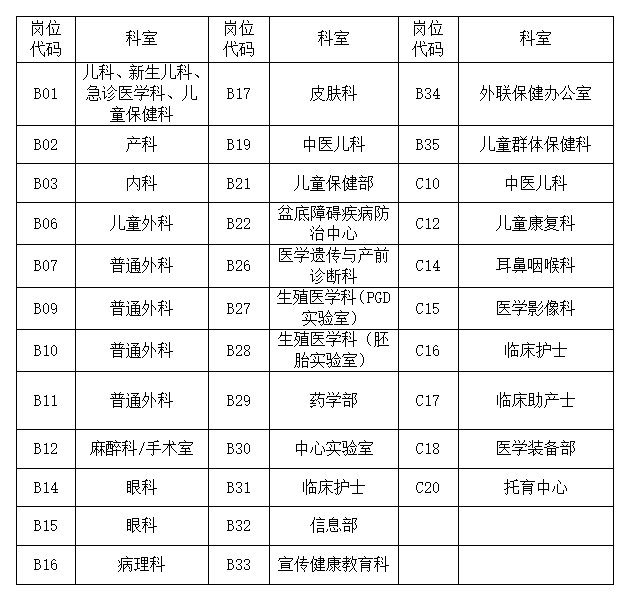 | 岗位代码 | 科室 | 岗位代码 | 科室 | 岗位代码 | 科室 |
|---|---|---|---|---|---|
| B01 | 儿科、新生儿科、急诊医学科、儿童保健科 | B17 | 皮肤科 | B34 | 外联保健办公室 |
| B02 | 产科 | B19 | 中医儿科 | B35 | 儿童群体保健科 |
| B03 | 内科 | B21 | 儿童保健部 | C10 | 中医儿科 |
| B06 | 儿童外科 | B22 | 盆底障碍疾病防治中心 | C12 | 儿童康复科 |
| B07 | 普通外科 | B26 | 医学遗传与产前诊断科 | C14 | 耳鼻咽喉科 |
| B09 | 普通外科 | B27 | 生殖医学科（PGD实验室） | C15 | 医学影像科 |
| B10 | 普通外科 | B28 | 生殖医学科（胚胎实验室） | C16 | 临床护士 |
| B11 | 普通外科 | B29 | 药学部 | C17 | 临床助产士 |
| B12 | 麻醉科/手术室 | B30 | 中心实验室 | C18 | 医学装备部 |
| B14 | 眼科 | B31 | 临床护士 | C20 | 托育中心 |
| B15 | 眼科 | B32 | 信息部 | | |
| B16 | 病理科 | B33 | 宣传健康教育科 | | |